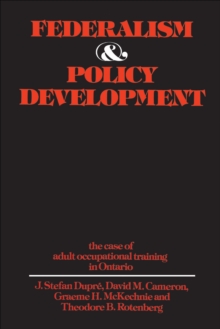 FEDERALISM
&
POLICY
DEVELOPMENT

the case of
adult occupational training
in Ontario

J. Stefan Dupré, David M. Cameron,
Graeme H. McKechnie and
Theodore B. Rotenberg